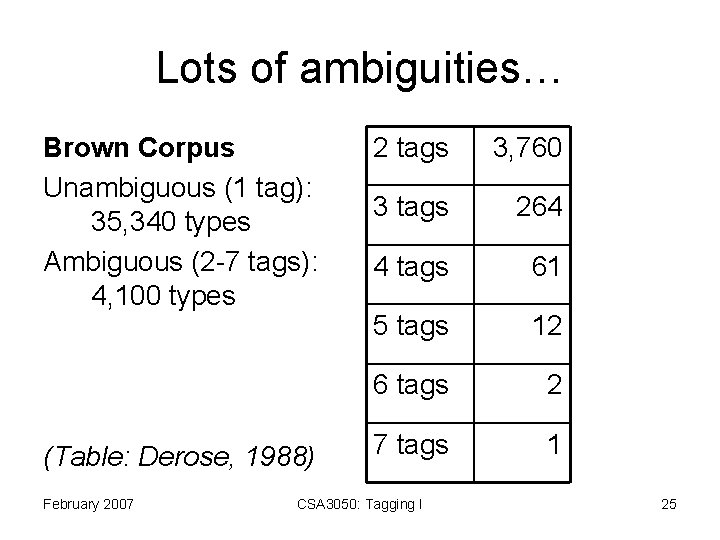 Lots of ambiguities…

Brown Corpus

Unambiguous (1 tag):
35,340 types

Ambiguous (2-7 tags):
4,100 types

(Table: Derose, 1988)

| 2 tags | 3,760 |
|---|---|
| 3 tags | 264 |
| 4 tags | 61 |
| 5 tags | 12 |
| 6 tags | 2 |
| 7 tags | 1 |

February 2007 CSA3050: Tagging I 25